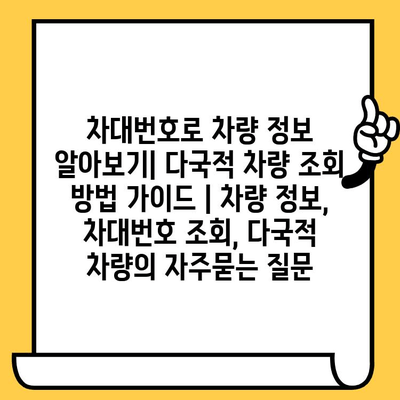 차대번호로 차량 정보 알아보기| 다국적 차량 조회 방법 가이드 | 차량 정보, 차대번호 조회, 다국적 차량의 자주묻는 질문